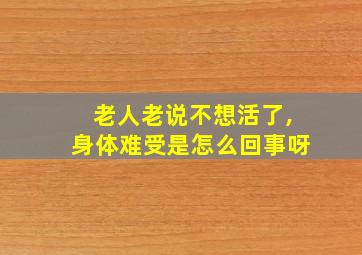 老人老说不想活了,
身体难受是怎么回事呀